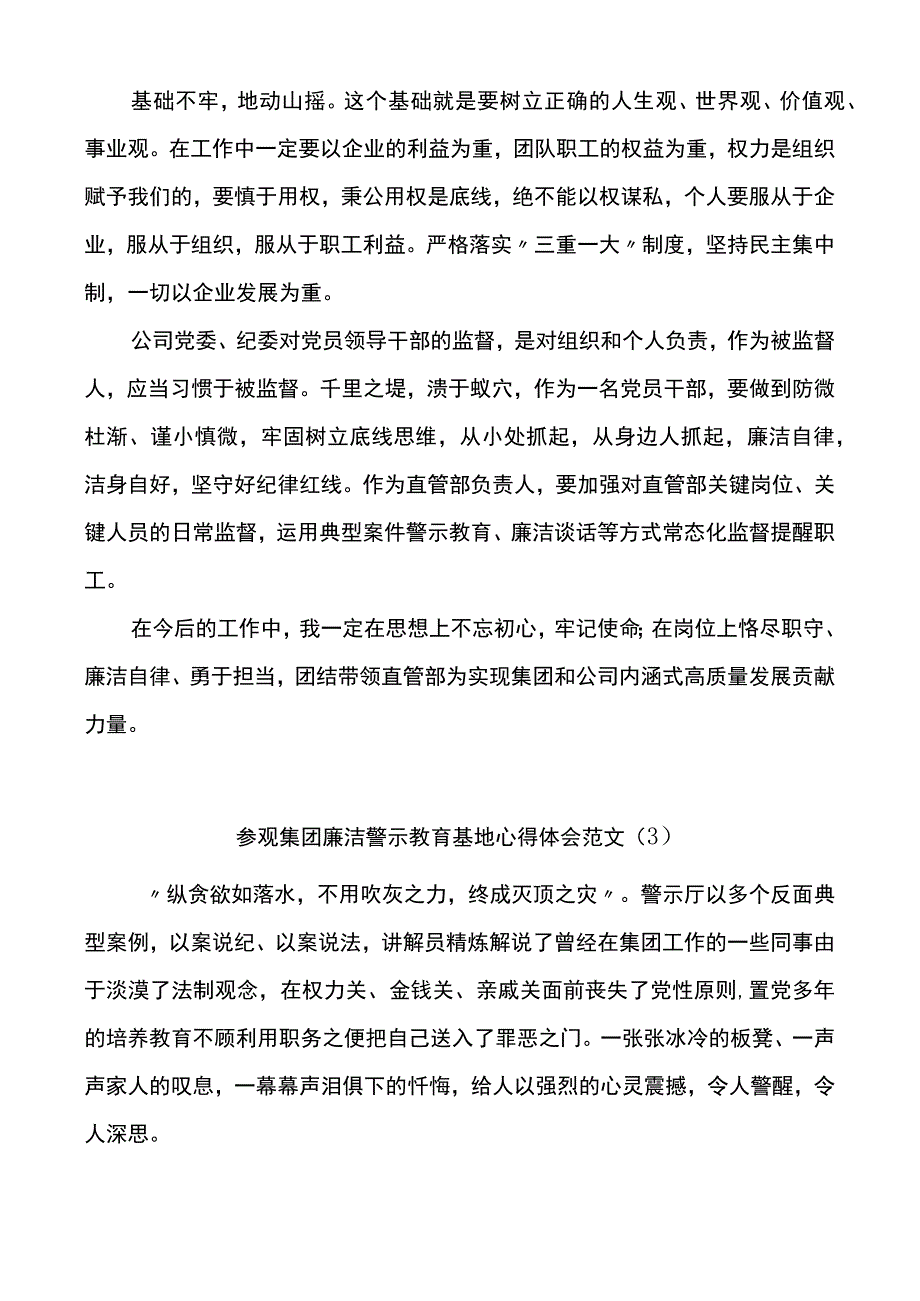 基础不牢，地动山摇。这个基础就是要树立正确的人生观、世界观、价值观、事业观。在工作中一定要以企业的利益为重，团队职工的权益为重，权力是组织赋予我们的，要慎于用权，秉公用权是底线，绝不能以权谋私，个人要服从于企业，服从于组织，服从于职工利益。严格落实〃三重一大〃制度，坚持民主集中制，一切以企业发展为重。

公司党委、纪委对党员领导干部的监督，是对组织和个人负责，作为被监督人，应当习惯于被监督。千里之堤，溃于蚁穴，作为一名党员干部，要做到防微杜渐、谨小慎微，牢固树立底线思维，从小处抓起，从身边人抓起，廉洁自律，洁身自好，坚守好纪律红线。作为直管部负责人，要加强对直管部关键岗位、关键人员的日常监督，运用典型案件警示教育、廉洁谈话等方式常态化监督提醒职工。

在今后的工作中，我一定在思想上不忘初心，牢记使命;在岗位上恪尽职守、廉洁自律、勇于担当，团结带领直管部为实现集团和公司内涵式高质量发展贡献力量。

参观集团廉洁警示教育基地心得体会范文（3）

〃纵贪欲如落水，不用吹灰之力，终成灭顶之灾〃。警示厅以多个反面典型案例，以案说纪、以案说法，讲解员精炼解说了曾经在集团工作的一些同事由于淡漠了法制观念，在权力关、金钱关、亲戚关面前丧失了党性原则,置党多年的培养教育不顾利用职务之便把自己送入了罪恶之门。一张张冰冷的板凳、一声声家人的叹息，一幕幕声泪俱下的忏悔，给人以强烈的心灵震撼，令人警醒，令人深思。